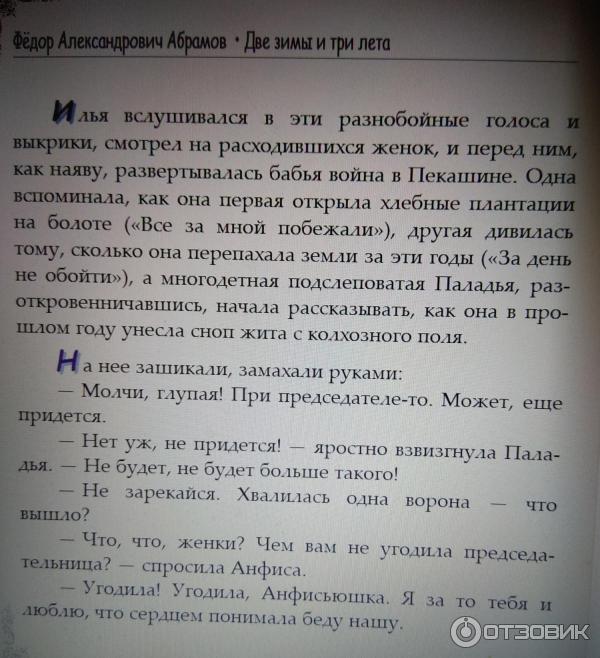 Фёдор Александрович Абрамов • Две зимы и три лета

Илья вслушивался в эти разнобойные голоса и выкрики, смотрел на расходившихся женок, и перед ним, как наяву, развертывалась бабья война в Пекашине. Одна вспоминала, как она первая открыла хлебные плантации на болоте («Все за мной побежали»), другая дивилась тому, сколько она перепахала земли за эти годы («За день не обойти»), а многодетная подслеповатая Паладья, разоткровенничавшись, начала рассказывать, как она в прошлом году унесла сноп жита с колхозного поля.

На нее зашикали, замахали руками:

— Молчи, глупая! При председателе-то. Может, еще придется.

— Нет уж, не придется! — яростно взвизгнула Паладья. — Не будет, не будет больше такого!

— Не зарекайся. Хвалилась одна ворона — что вышло?

— Что, что, женки? Чем вам не угодила председательница? — спросила Анфиса.

— Угодила! Угодила, Анфисьюшка. Я за то тебя и люблю, что сердцем понимала беду нашу.

ОТЗОВИК